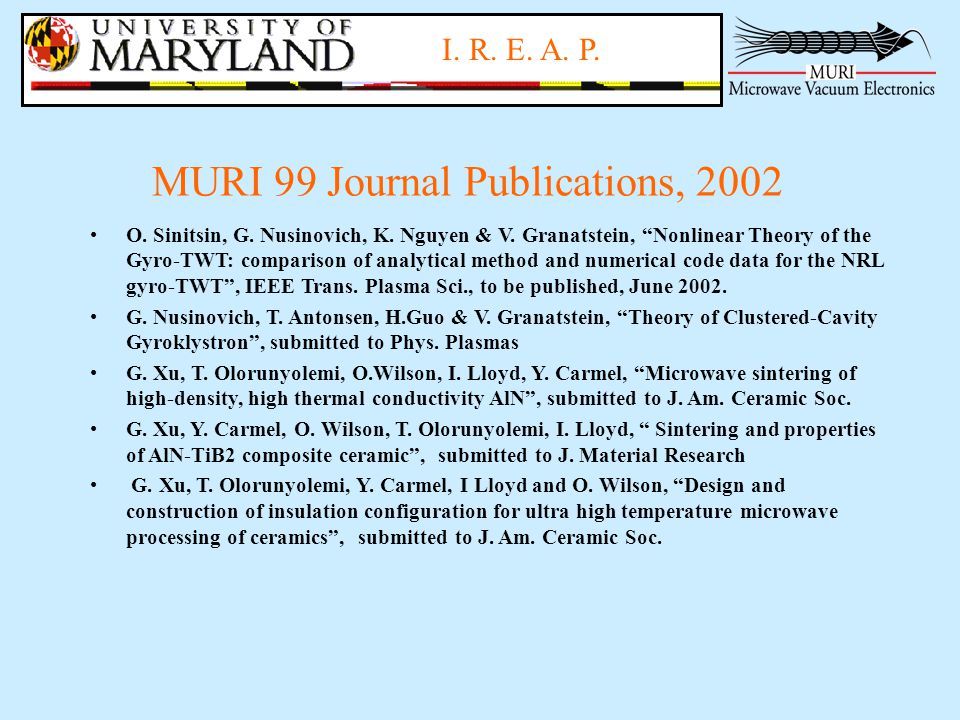 UNIVERSITY OF MARYLAND

I. R. E. A. P.

MURI
Microwave Vacuum Electronics

MURI 99 Journal Publications, 2002

• O. Sinitsin, G. Nusinovich, K. Nguyen & V. Granatstein, “Nonlinear Theory of the Gyro-TWT: comparison of analytical method and numerical code data for the NRL gyro-TWT”, IEEE Trans. Plasma Sci., to be published, June 2002.

• G. Nusinovich, T. Antonsen, H.Guo & V. Granatstein, “Theory of Clustered-Cavity Gyroklystron”, submitted to Phys. Plasmas

• G. Xu, T. Olorunyolemi, O.Wilson, I. Lloyd, Y. Carmel, “Microwave sintering of high-density, high thermal conductivity AlN”, submitted to J. Am. Ceramic Soc.

• G. Xu, Y. Carmel, O. Wilson, T. Olorunyolemi, I. Lloyd, “ Sintering and properties of AlN-TiB2 composite ceramic”, submitted to J. Material Research

• G. Xu, T. Olorunyolemi, Y. Carmel, I Lloyd and O. Wilson, “Design and construction of insulation configuration for ultra high temperature microwave processing of ceramics”, submitted to J. Am. Ceramic Soc.